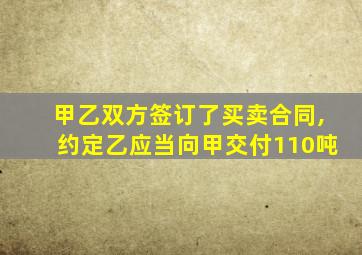 甲乙双方签订了买卖合同，约定乙应当向甲交付110吨